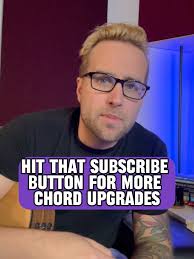 HIT THAT SUBSCRIBE BUTTON FOR MORE CHORD UPGRADES